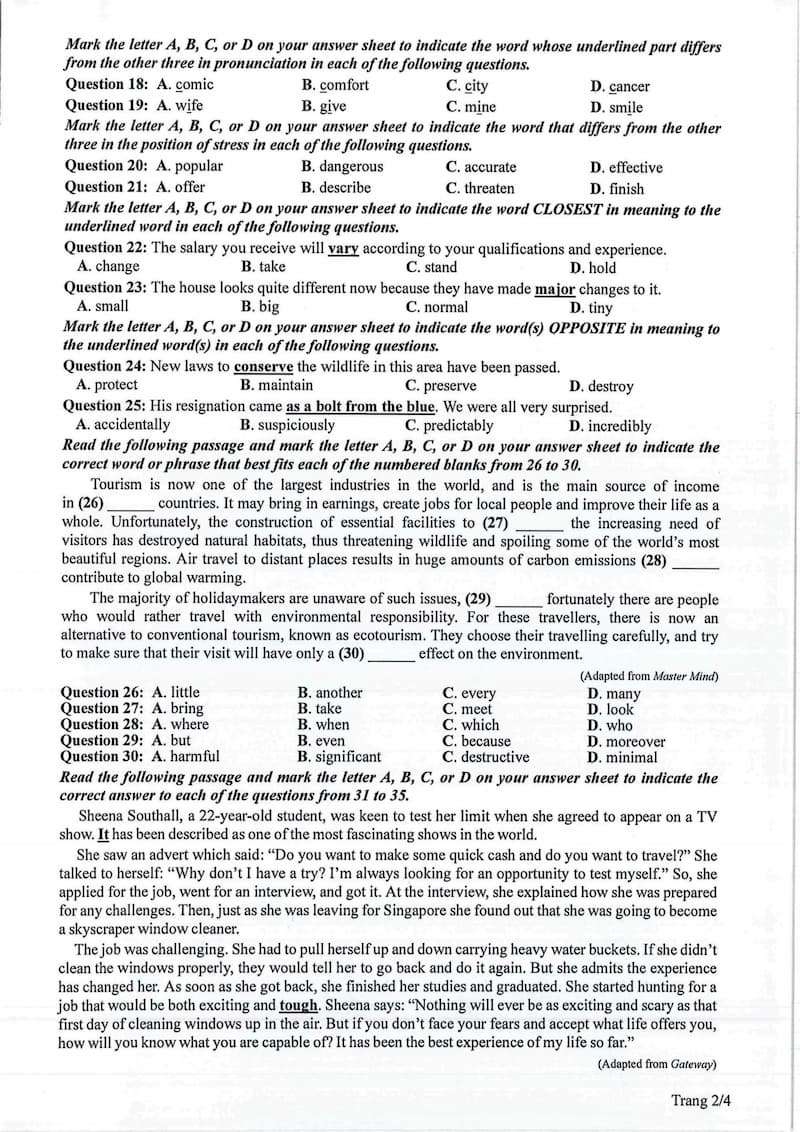 Mark the letter A, B, C, or D on your answer sheet to indicate the word whose underlined part differs from the other three in pronunciation in each of the following questions.

Question 18: A. comic B. comfort C. city D. cancer

Question 19: A. wife B. give C. mine D. smile

Mark the letter A, B, C, or D on your answer sheet to indicate the word that differs from the other three in the position of stress in each of the following questions.

Question 20: A. popular B. dangerous C. accurate D. effective

Question 21: A. offer B. describe C. threaten D. finish

Mark the letter A, B, C, or D on your answer sheet to indicate the word CLOSEST in meaning to the underlined word in each of the following questions.

Question 22: The salary you receive will vary according to your qualifications and experience.
A. change B. take C. stand D. hold

Question 23: The house looks quite different now because they have made major changes to it.
A. small B. big C. normal D. tiny

Mark the letter A, B, C, or D on your answer sheet to indicate the word(s) OPPOSITE in meaning to the underlined word(s) in each of the following questions.

Question 24: New laws to conserve the wildlife in this area have been passed.
A. protect B. maintain C. preserve D. destroy

Question 25: His resignation came as a bolt from the blue. We were all very surprised.
A. accidentally B. suspiciously C. predictably D. incredibly

Read the following passage and mark the letter A, B, C, or D on your answer sheet to indicate the correct word or phrase that best fits each of the numbered blanks from 26 to 30.

Tourism is now one of the largest industries in the world, and is the main source of income in (26) ______ countries. It may bring in earnings, create jobs for local people and improve their life as a whole. Unfortunately, the construction of essential facilities to (27) ______ the increasing need of visitors has destroyed natural habitats, thus threatening wildlife and spoiling some of the world's most beautiful regions. Air travel to distant places results in huge amounts of carbon emissions (28) ______ contribute to global warming.

The majority of holidaymakers are unaware of such issues, (29) ______ fortunately there are people who would rather travel with environmental responsibility. For these travellers, there is now an alternative to conventional tourism, known as ecotourism. They choose their travelling carefully, and try to make sure that their visit will have only a (30) ______ effect on the environment.

(Adapted from Master Mind)

Question 26: A. little B. another C. every D. many
Question 27: A. bring B. take C. meet D. look
Question 28: A. where B. when C. which D. who
Question 29: A. but B. even C. because D. moreover
Question 30: A. harmful B. significant C. destructive D. minimal

Read the following passage and mark the letter A, B, C, or D on your answer sheet to indicate the correct answer to each of the questions from 31 to 35.

Sheena Southall, a 22-year-old student, was keen to test her limit when she agreed to appear on a TV show. It has been described as one of the most fascinating shows in the world.

She saw an advert which said: "Do you want to make some quick cash and do you want to travel?" She talked to herself: "Why don't I have a try? I'm always looking for an opportunity to test myself." So, she applied for the job, went for an interview, and got it. At the interview, she explained how she was prepared for any challenges. Then, just as she was leaving for Singapore she found out that she was going to become a skyscraper window cleaner.

The job was challenging. She had to pull herself up and down carrying heavy water buckets. If she didn't clean the windows properly, they would tell her to go back and do it again. But she admits the experience has changed her. As soon as she got back, she finished her studies and graduated. She started hunting for a job that would be both exciting and tough. Sheena says: "Nothing will ever be as exciting and scary as that first day of cleaning windows up in the air. But if you don't face your fears and accept what life offers you, how will you know what you are capable of? It has been the best experience of my life so far."

(Adapted from Gateway)

Trang 2/4